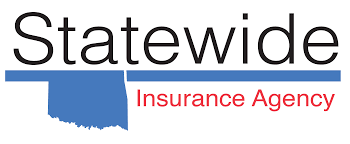 Statewide
Insurance Agency